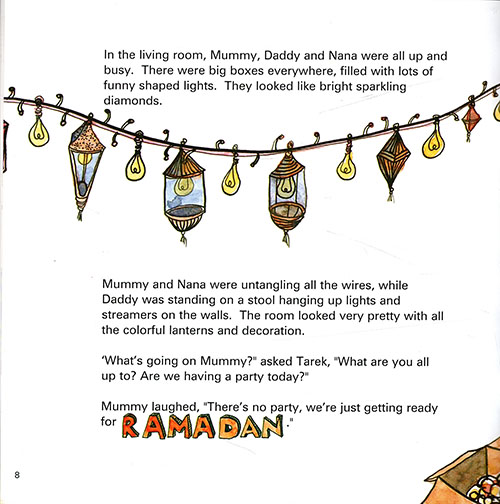 In the living room, Mummy, Daddy and Nana were all up and busy. There were big boxes everywhere, filled with lots of funny shaped lights. They looked like bright sparkling diamonds.

Mummy and Nana were untangling all the wires, while Daddy was standing on a stool hanging up lights and streamers on the walls. The room looked very pretty with all the colorful lanterns and decoration.

'What's going on Mummy?" asked Tarek, "What are you all up to? Are we having a party today?"

Mummy laughed, "There's no party, we're just getting ready for RAMADAN."

8